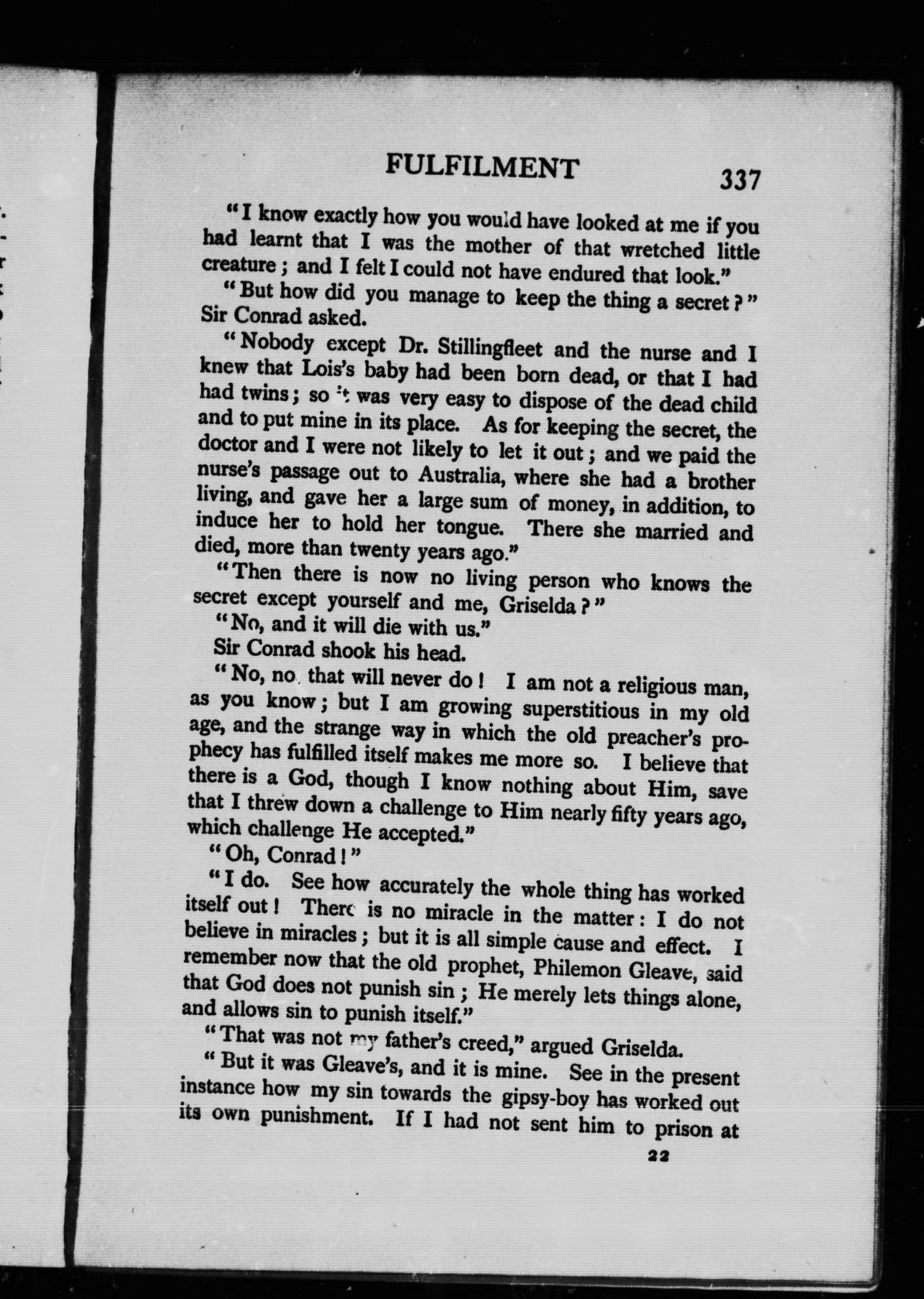 FULFILMENT 337

"I know exactly how you would have looked at me if you had learnt that I was the mother of that wretched little creature; and I felt I could not have endured that look."

"But how did you manage to keep the thing a secret?" Sir Conrad asked.

"Nobody except Dr. Stillingfleet and the nurse and I knew that Lois's baby had been born dead, or that I had had twins; so it was very easy to dispose of the dead child and to put mine in its place. As for keeping the secret, the doctor and I were not likely to let it out; and we paid the nurse's passage out to Australia, where she had a brother living, and gave her a large sum of money, in addition, to induce her to hold her tongue. There she married and died, more than twenty years ago."

"Then there is now no living person who knows the secret except yourself and me, Griselda?"

"No, and it will die with us."

Sir Conrad shook his head.

"No, no, that will never do! I am not a religious man, as you know; but I am growing superstitious in my old age, and the strange way in which the old preacher's prophecy has fulfilled itself makes me more so. I believe that there is a God, though I know nothing about Him, save that I threw down a challenge to Him nearly fifty years ago, which challenge He accepted."

"Oh, Conrad!"

"I do. See how accurately the whole thing has worked itself out! There is no miracle in the matter: I do not believe in miracles; but it is all simple cause and effect. I remember now that the old prophet, Philemon Gleave, said that God does not punish sin; He merely lets things alone, and allows sin to punish itself."

"That was not my father's creed," argued Griselda.

"But it was Gleave's, and it is mine. See in the present instance how my sin towards the gipsy-boy has worked out its own punishment. If I had not sent him to prison at

22